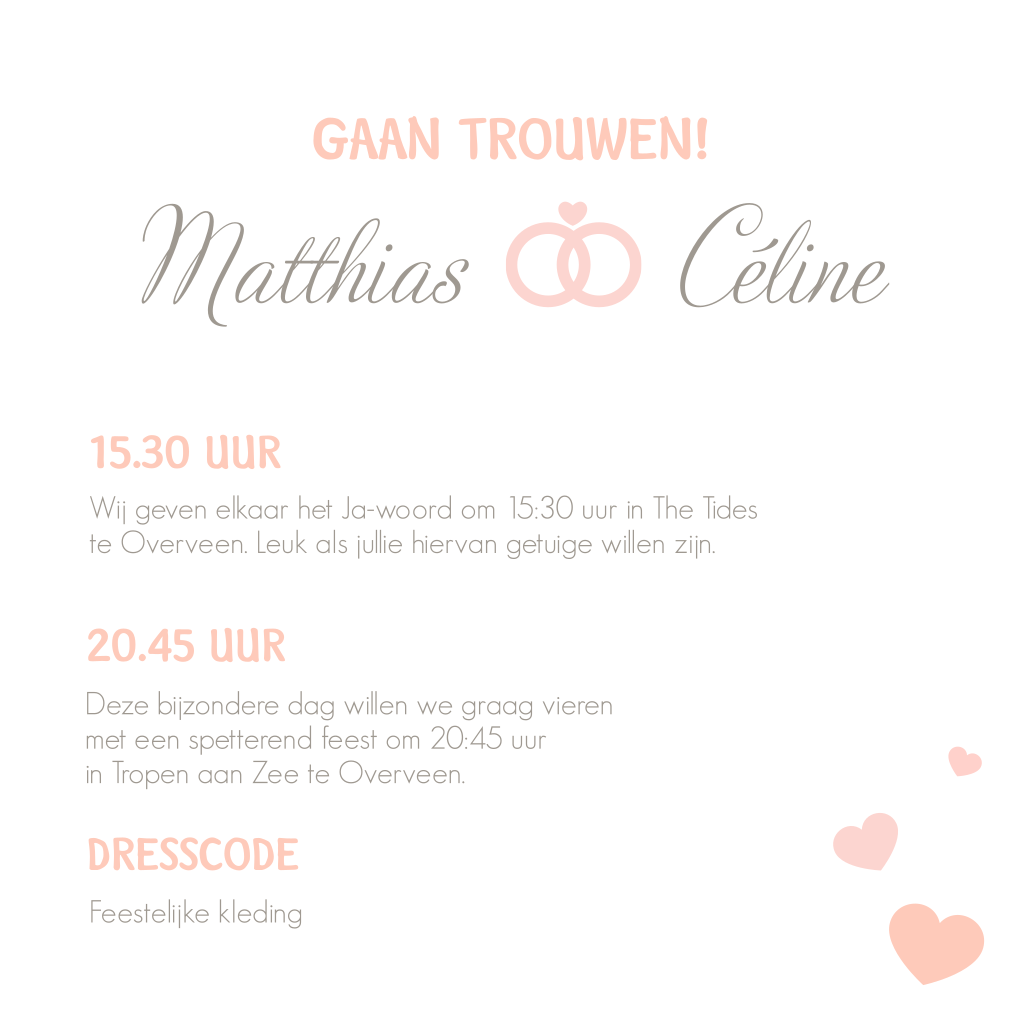 GAAN TROUWEN!

Matthias Céline

15.30 UUR

Wij geven elkaar het Ja-woord om 15:30 uur in The Tides te Overveen. Leuk als jullie hiervan getuige willen zijn.

20.45 UUR

Deze bijzondere dag willen we graag vieren met een spetterend feest om 20:45 uur in Tropen aan Zee te Overveen.

DRESSCODE

Feestelijke kleding